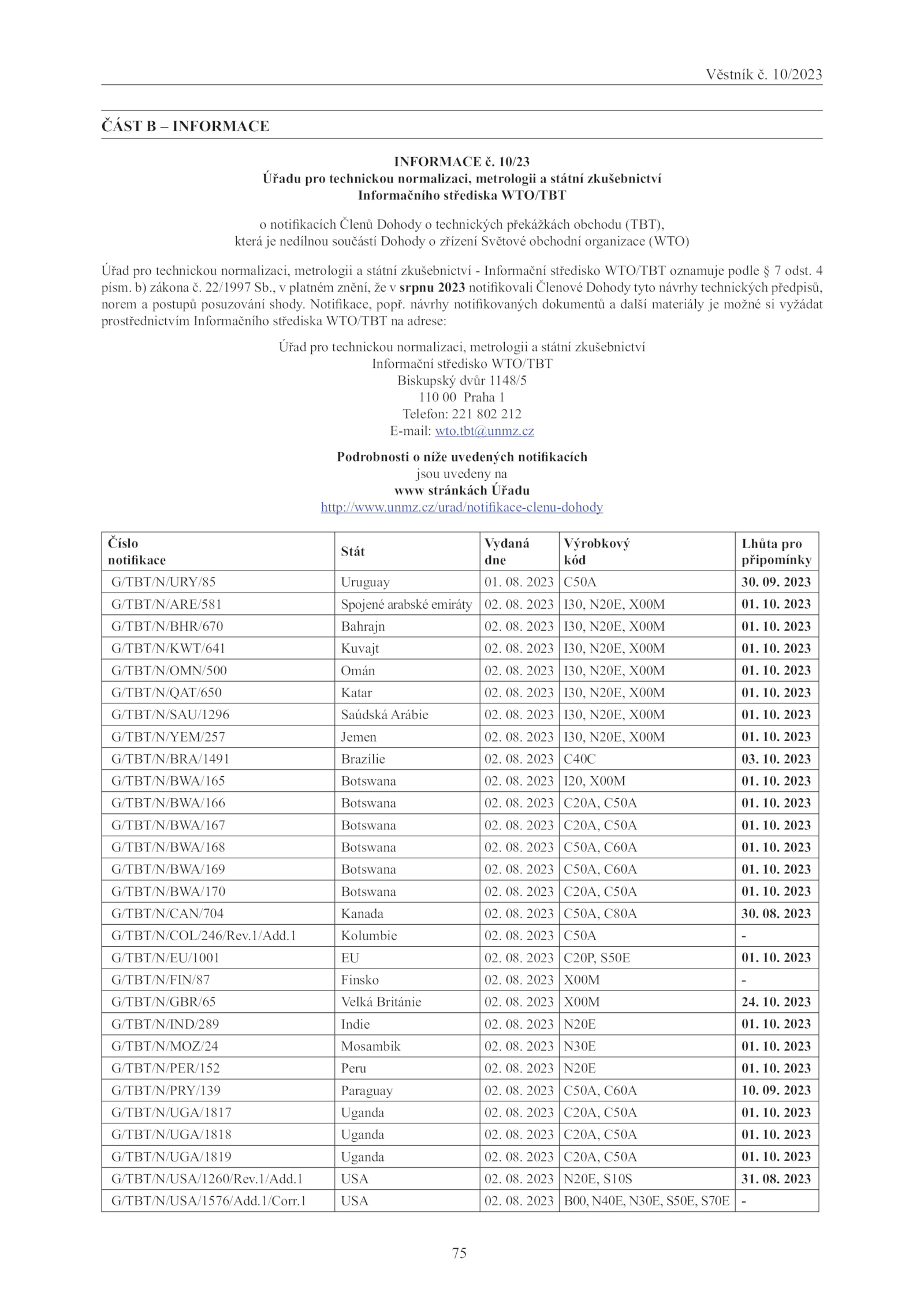 Věstník č. 10/2023

ČÁST B – INFORMACE

INFORMACE č. 10/23
Úřadu pro technickou normalizaci, metrologii a státní zkušebnictví
Informačního střediska WTO/TBT

o notifikacích Členů Dohody o technických překážkách obchodu (TBT), která je nedílnou součástí Dohody o zřízení Světové obchodní organizace (WTO)

Úřad pro technickou normalizaci, metrologii a státní zkušebnictví - Informační středisko WTO/TBT oznamuje podle § 7 odst. 4 písm. b) zákona č. 22/1997 Sb., v platném znění, že v srpnu 2023 notifikovali Členové Dohody tyto návrhy technických předpisů, norem a postupů posuzování shody. Notifikace, popř. návrhy notifikovaných dokumentů a další materiály je možné si vyžádat prostřednictvím Informačního střediska WTO/TBT na adrese:

Úřad pro technickou normalizaci, metrologii a státní zkušebnictví
Informační středisko WTO/TBT
Biskupský dvůr 1148/5
110 00 Praha 1
Telefon: 221 802 212
E-mail: wto.tbt@unmz.cz

Podrobnosti o níže uvedených notifikacích
jsou uvedeny na
www stránkách Úřadu
http://www.unmz.cz/urad/notifikace-clenu-dohody

| Číslo notifikace | Stát | Vydaná dne | Výrobkový kód | Lhůta pro připomínky |
|---|---|---|---|---|
| G/TBT/N/URY/85 | Uruguay | 01. 08. 2023 | C50A | 30. 09. 2023 |
| G/TBT/N/ARE/581 | Spojené arabské emiráty | 02. 08. 2023 | I30, N20E, X00M | 01. 10. 2023 |
| G/TBT/N/BHR/670 | Bahrajn | 02. 08. 2023 | I30, N20E, X00M | 01. 10. 2023 |
| G/TBT/N/KWT/641 | Kuvajt | 02. 08. 2023 | I30, N20E, X00M | 01. 10. 2023 |
| G/TBT/N/OMN/500 | Omán | 02. 08. 2023 | I30, N20E, X00M | 01. 10. 2023 |
| G/TBT/N/QAT/650 | Katar | 02. 08. 2023 | I30, N20E, X00M | 01. 10. 2023 |
| G/TBT/N/SAU/1296 | Saúdská Arábie | 02. 08. 2023 | I30, N20E, X00M | 01. 10. 2023 |
| G/TBT/N/YEM/257 | Jemen | 02. 08. 2023 | I30, N20E, X00M | 01. 10. 2023 |
| G/TBT/N/BRA/1491 | Brazílie | 02. 08. 2023 | C40C | 03. 10. 2023 |
| G/TBT/N/BWA/165 | Botswana | 02. 08. 2023 | I20, X00M | 01. 10. 2023 |
| G/TBT/N/BWA/166 | Botswana | 02. 08. 2023 | C20A, C50A | 01. 10. 2023 |
| G/TBT/N/BWA/167 | Botswana | 02. 08. 2023 | C20A, C50A | 01. 10. 2023 |
| G/TBT/N/BWA/168 | Botswana | 02. 08. 2023 | C50A, C60A | 01. 10. 2023 |
| G/TBT/N/BWA/169 | Botswana | 02. 08. 2023 | C50A, C60A | 01. 10. 2023 |
| G/TBT/N/BWA/170 | Botswana | 02. 08. 2023 | C20A, C50A | 01. 10. 2023 |
| G/TBT/N/CAN/704 | Kanada | 02. 08. 2023 | C50A, C80A | 30. 08. 2023 |
| G/TBT/N/COL/246/Rev.1/Add.1 | Kolumbie | 02. 08. 2023 | C50A | - |
| G/TBT/N/EU/1001 | EU | 02. 08. 2023 | C20P, S50E | 01. 10. 2023 |
| G/TBT/N/FIN/87 | Finsko | 02. 08. 2023 | X00M | - |
| G/TBT/N/GBR/65 | Velká Británie | 02. 08. 2023 | X00M | 24. 10. 2023 |
| G/TBT/N/IND/289 | Indie | 02. 08. 2023 | N20E | 01. 10. 2023 |
| G/TBT/N/MOZ/24 | Mosambik | 02. 08. 2023 | N30E | 01. 10. 2023 |
| G/TBT/N/PER/152 | Peru | 02. 08. 2023 | N20E | 01. 10. 2023 |
| G/TBT/N/PRY/139 | Paraguay | 02. 08. 2023 | C50A, C60A | 10. 09. 2023 |
| G/TBT/N/UGA/1817 | Uganda | 02. 08. 2023 | C20A, C50A | 01. 10. 2023 |
| G/TBT/N/UGA/1818 | Uganda | 02. 08. 2023 | C20A, C50A | 01. 10. 2023 |
| G/TBT/N/UGA/1819 | Uganda | 02. 08. 2023 | C20A, C50A | 01. 10. 2023 |
| G/TBT/N/USA/1260/Rev.1/Add.1 | USA | 02. 08. 2023 | N20E, S10S | 31. 08. 2023 |
| G/TBT/N/USA/1576/Add.1/Corr.1 | USA | 02. 08. 2023 | B00, N40E, N30E, S50E, S70E | - |

75